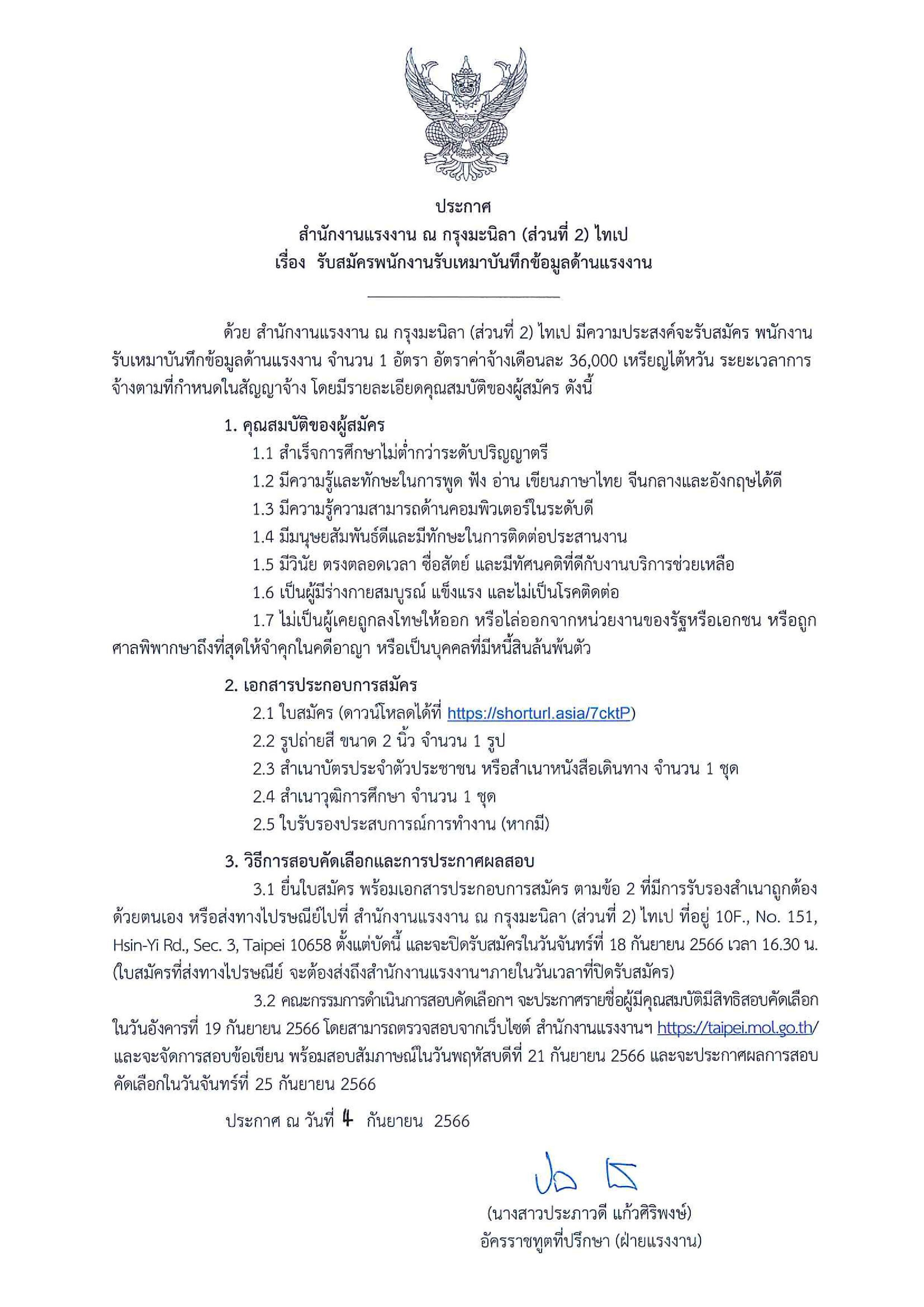 ประกาศ
สำนักงานแรงงาน ณ กรุงมะนิลา (ส่วนที่ 2) ไทเป
เรื่อง รับสมัครพนักงานรับเหมาบันทึกข้อมูลด้านแรงงาน

ด้วย สำนักงานแรงงาน ณ กรุงมะนิลา (ส่วนที่ 2) ไทเป มีความประสงค์จะรับสมัคร พนักงานรับเหมาบันทึกข้อมูลด้านแรงงาน จำนวน 1 อัตรา อัตราค่าจ้างเดือนละ 36,000 เหรียญไต้หวัน ระยะเวลาการจ้างตามที่กำหนดในสัญญาจ้าง โดยมีรายละเอียดคุณสมบัติของผู้สมัคร ดังนี้

1. คุณสมบัติของผู้สมัคร
1.1 สำเร็จการศึกษาไม่ต่ำกว่าระดับปริญญาตรี
1.2 มีความรู้และทักษะในการพูด ฟัง อ่าน เขียนภาษาไทย จีนกลางและอังกฤษได้ดี
1.3 มีความรู้ความสามารถด้านคอมพิวเตอร์ในระดับดี
1.4 มีมนุษยสัมพันธ์ดีและมีทักษะในการติดต่อประสานงาน
1.5 มีวินัย ตรงตลอดเวลา ซื่อสัตย์ และมีทัศนคติที่ดีกับงานบริการช่วยเหลือ
1.6 เป็นผู้มีร่างกายสมบูรณ์ แข็งแรง และไม่เป็นโรคติดต่อ
1.7 ไม่เป็นผู้เคยถูกลงโทษให้ออก หรือไล่ออกจากหน่วยงานของรัฐหรือเอกชน หรือถูกศาลพิพากษาถึงที่สุดให้จำคุกในคดีอาญา หรือเป็นบุคคลที่มีหนี้สินล้นพ้นตัว

2. เอกสารประกอบการสมัคร
2.1 ใบสมัคร (ดาวน์โหลดได้ที่ https://shorturl.asia/7cktP)
2.2 รูปถ่ายสี ขนาด 2 นิ้ว จำนวน 1 รูป
2.3 สำเนาบัตรประจำตัวประชาชน หรือสำเนาหนังสือเดินทาง จำนวน 1 ชุด
2.4 สำเนาวุฒิการศึกษา จำนวน 1 ชุด
2.5 ใบรับรองประสบการณ์การทำงาน (หากมี)

3. วิธีการสอบคัดเลือกและการประกาศผลสอบ
3.1 ยื่นใบสมัคร พร้อมเอกสารประกอบการสมัคร ตามข้อ 2 ที่มีการรับรองสำเนาถูกต้องด้วยตนเอง หรือส่งทางไปรษณีย์ไปที่ สำนักงานแรงงาน ณ กรุงมะนิลา (ส่วนที่ 2) ไทเป ที่อยู่ 10F., No. 151, Hsin-Yi Rd., Sec. 3, Taipei 10658 ตั้งแต่บัดนี้ และจะปิดรับสมัครในวันจันทร์ที่ 18 กันยายน 2566 เวลา 16.30 น. (ใบสมัครที่ส่งทางไปรษณีย์ จะต้องส่งถึงสำนักงานแรงงานฯภายในวันเวลาที่ปิดรับสมัคร)
3.2 คณะกรรมการดำเนินการสอบคัดเลือกฯ จะประกาศรายชื่อผู้มีคุณสมบัติมีสิทธิสอบคัดเลือกในวันอังคารที่ 19 กันยายน 2566 โดยสามารถตรวจสอบจากเว็บไซต์ สำนักงานแรงงานฯ https://taipei.mol.go.th/ และจะจัดการสอบข้อเขียน พร้อมสอบสัมภาษณ์ในวันพฤหัสบดีที่ 21 กันยายน 2566 และจะประกาศผลการสอบคัดเลือกในวันจันทร์ที่ 25 กันยายน 2566

ประกาศ ณ วันที่ 4 กันยายน 2566

(นางสาวประภาวดี แก้วศิริพงษ์)
อัครราชทูตที่ปรึกษา (ฝ่ายแรงงาน)